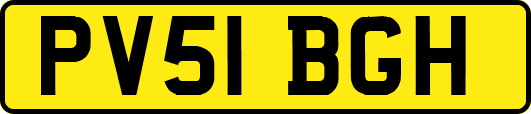 PV51 BGH